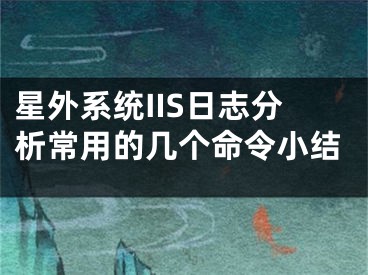 星外系统IIS日志分析常用的几个命令小结